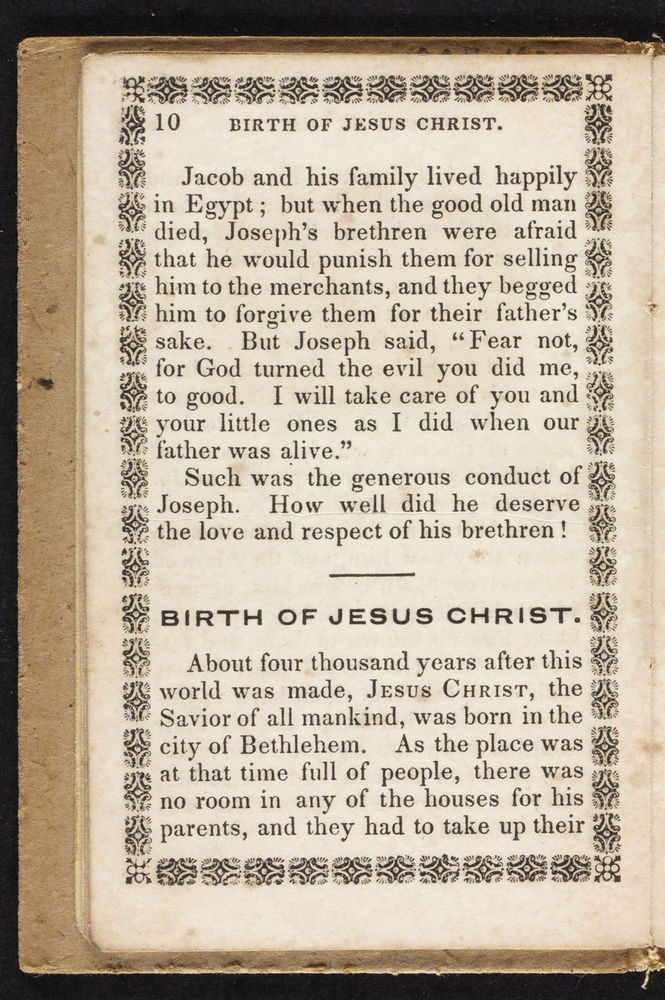 10 BIRTH OF JESUS CHRIST.

Jacob and his family lived happily in Egypt; but when the good old man died, Joseph's brethren were afraid that he would punish them for selling him to the merchants, and they begged him to forgive them for their father's sake. But Joseph said, "Fear not, for God turned the evil you did me, to good. I will take care of you and your little ones as I did when our father was alive."

Such was the generous conduct of Joseph. How well did he deserve the love and respect of his brethren!

BIRTH OF JESUS CHRIST.

About four thousand years after this world was made, JESUS CHRIST, the Savior of all mankind, was born in the city of Bethlehem. As the place was at that time full of people, there was no room in any of the houses for his parents, and they had to take up their